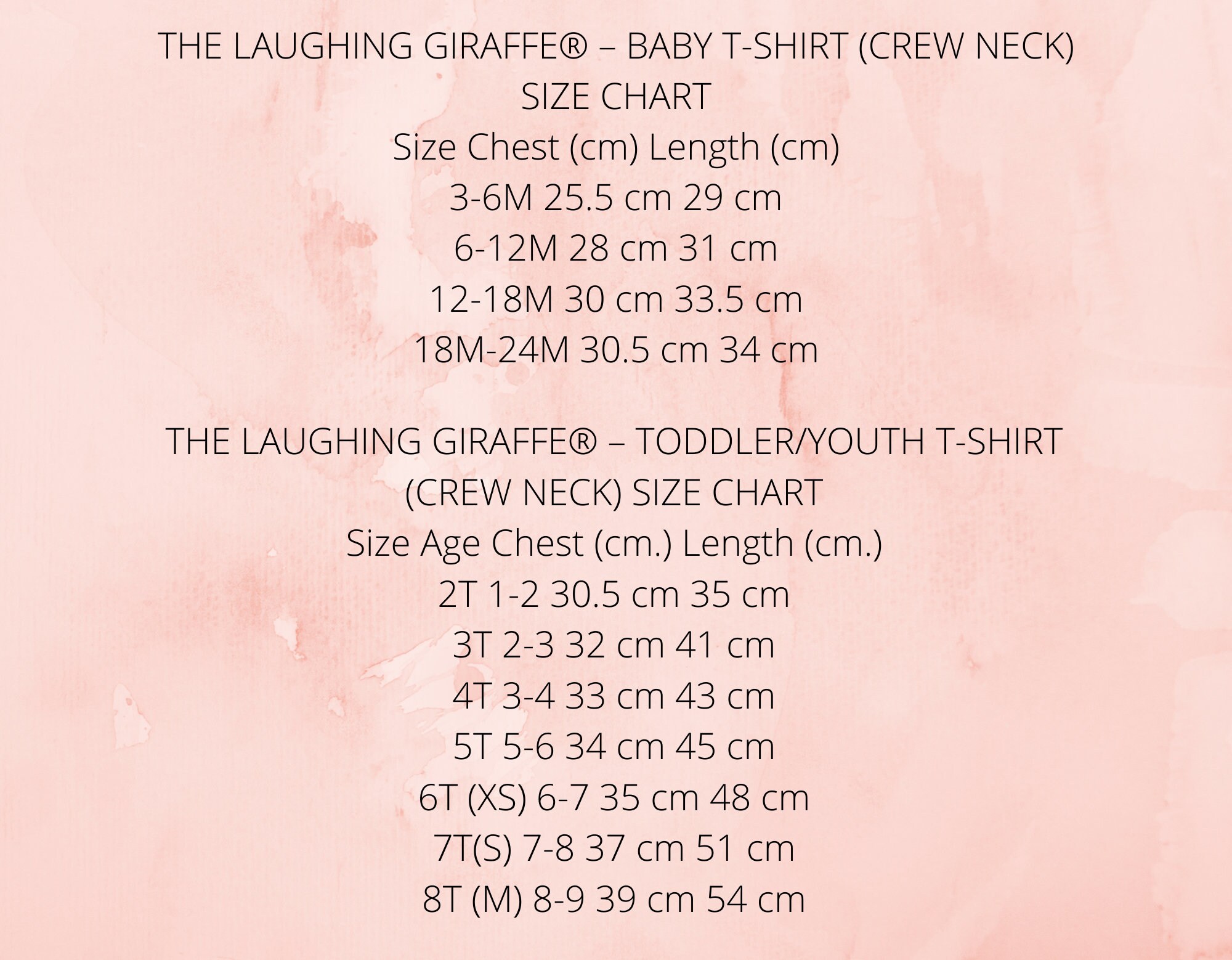 THE LAUGHING GIRAFFE® – BABY T-SHIRT (CREW NECK) SIZE CHART

Size Chest (cm) Length (cm)
3-6M 25.5 cm 29 cm
6-12M 28 cm 31 cm
12-18M 30 cm 33.5 cm
18M-24M 30.5 cm 34 cm

THE LAUGHING GIRAFFE® – TODDLER/YOUTH T-SHIRT (CREW NECK) SIZE CHART

Size Age Chest (cm.) Length (cm.)
2T 1-2 30.5 cm 35 cm
3T 2-3 32 cm 41 cm
4T 3-4 33 cm 43 cm
5T 5-6 34 cm 45 cm
6T (XS) 6-7 35 cm 48 cm
7T(S) 7-8 37 cm 51 cm
8T (M) 8-9 39 cm 54 cm